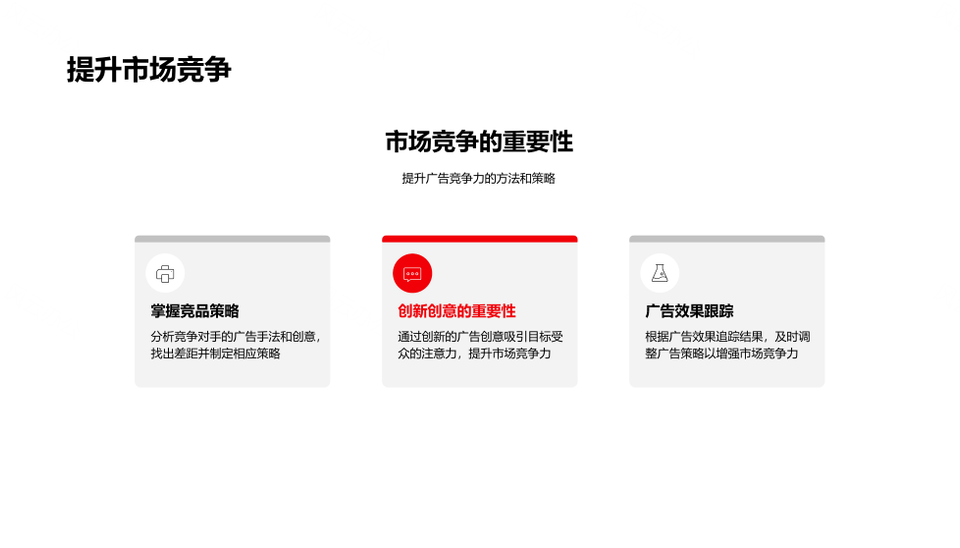 提升市场竞争

市场竞争的重要性

提升广告竞争力的方法和策略

掌握竞品策略

分析竞争对手的广告手法和创意，找出差距并制定相应策略

创新创意的重要性

通过创新的广告创意吸引目标受众的注意力，提升市场竞争力

广告效果跟踪

根据广告效果追踪结果，及时调整广告策略以增强市场竞争力